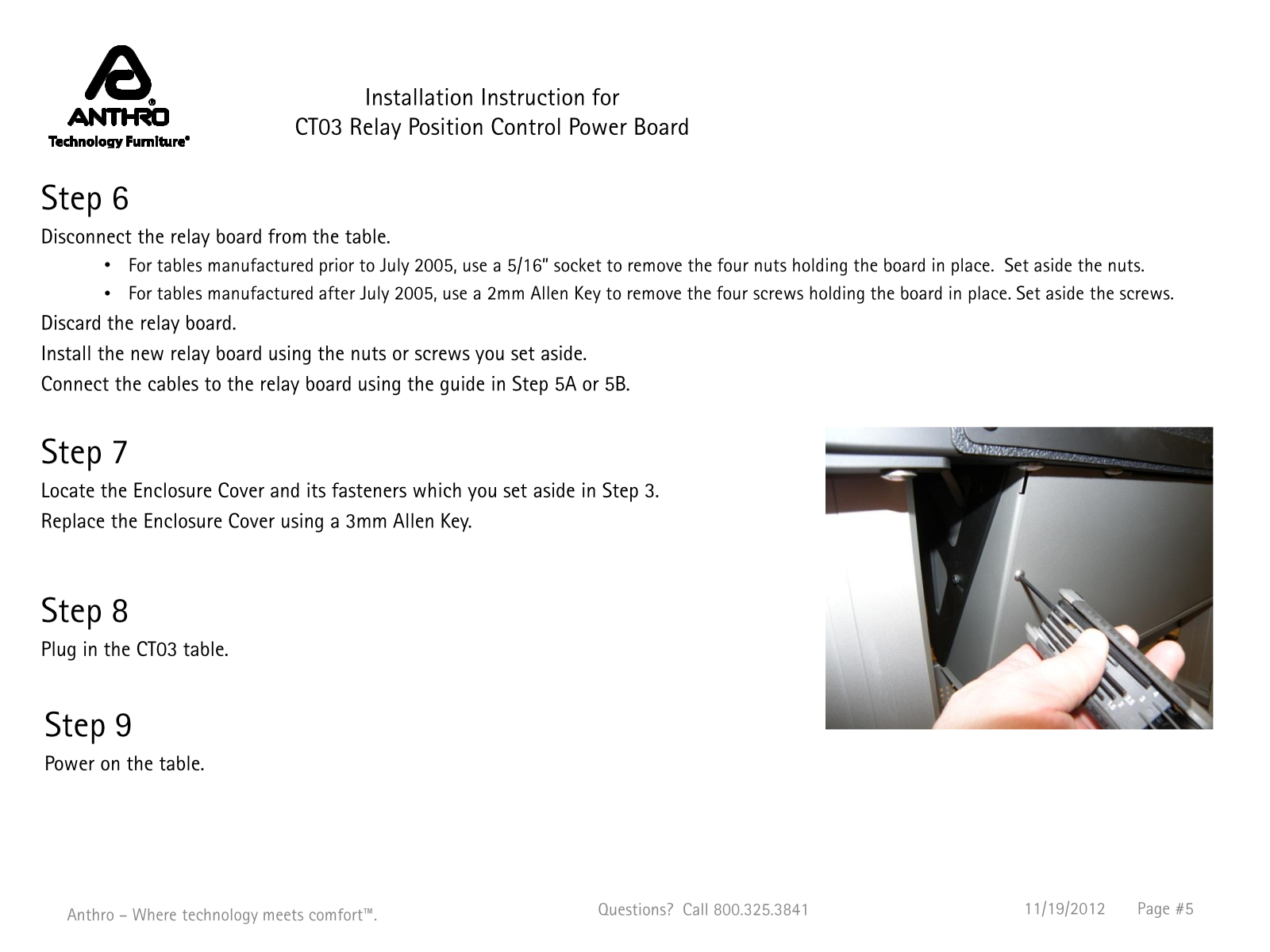 ANTHRO®
Technology Furniture®

Installation Instruction for
CT03 Relay Position Control Power Board

Step 6
Disconnect the relay board from the table.
• For tables manufactured prior to July 2005, use a 5/16" socket to remove the four nuts holding the board in place. Set aside the nuts.
• For tables manufactured after July 2005, use a 2mm Allen Key to remove the four screws holding the board in place. Set aside the screws.
Discard the relay board.
Install the new relay board using the nuts or screws you set aside.
Connect the cables to the relay board using the guide in Step 5A or 5B.

Step 7
Locate the Enclosure Cover and its fasteners which you set aside in Step 3.
Replace the Enclosure Cover using a 3mm Allen Key.

Step 8
Plug in the CT03 table.

Step 9
Power on the table.

Anthro – Where technology meets comfort™.
Questions? Call 800.325.3841
11/19/2012
Page #5